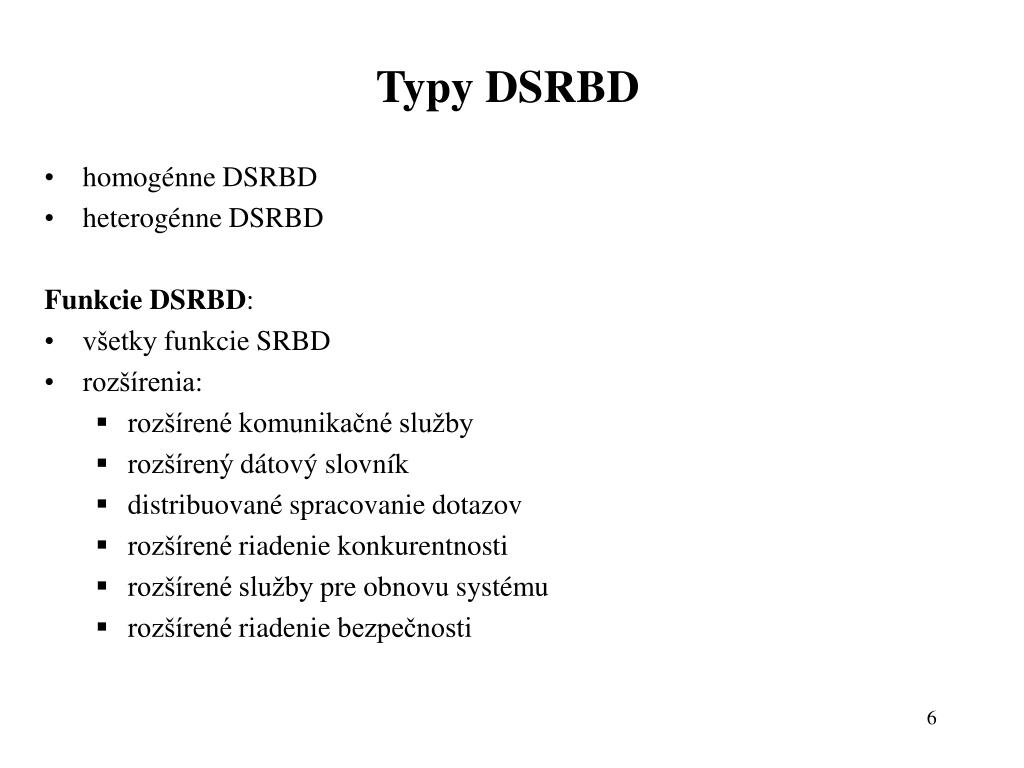 Typy DSRBD

• homogénne DSRBD
• heterogénne DSRBD

Funkcie DSRBD:
• všetky funkcie SRBD
• rozšírenia:
  ▪ rozšírené komunikačné služby
  ▪ rozšírený dátový slovník
  ▪ distribuované spracovanie dotazov
  ▪ rozšírené riadenie konkurentnosti
  ▪ rozšírené služby pre obnovu systému
  ▪ rozšírené riadenie bezpečnosti

6